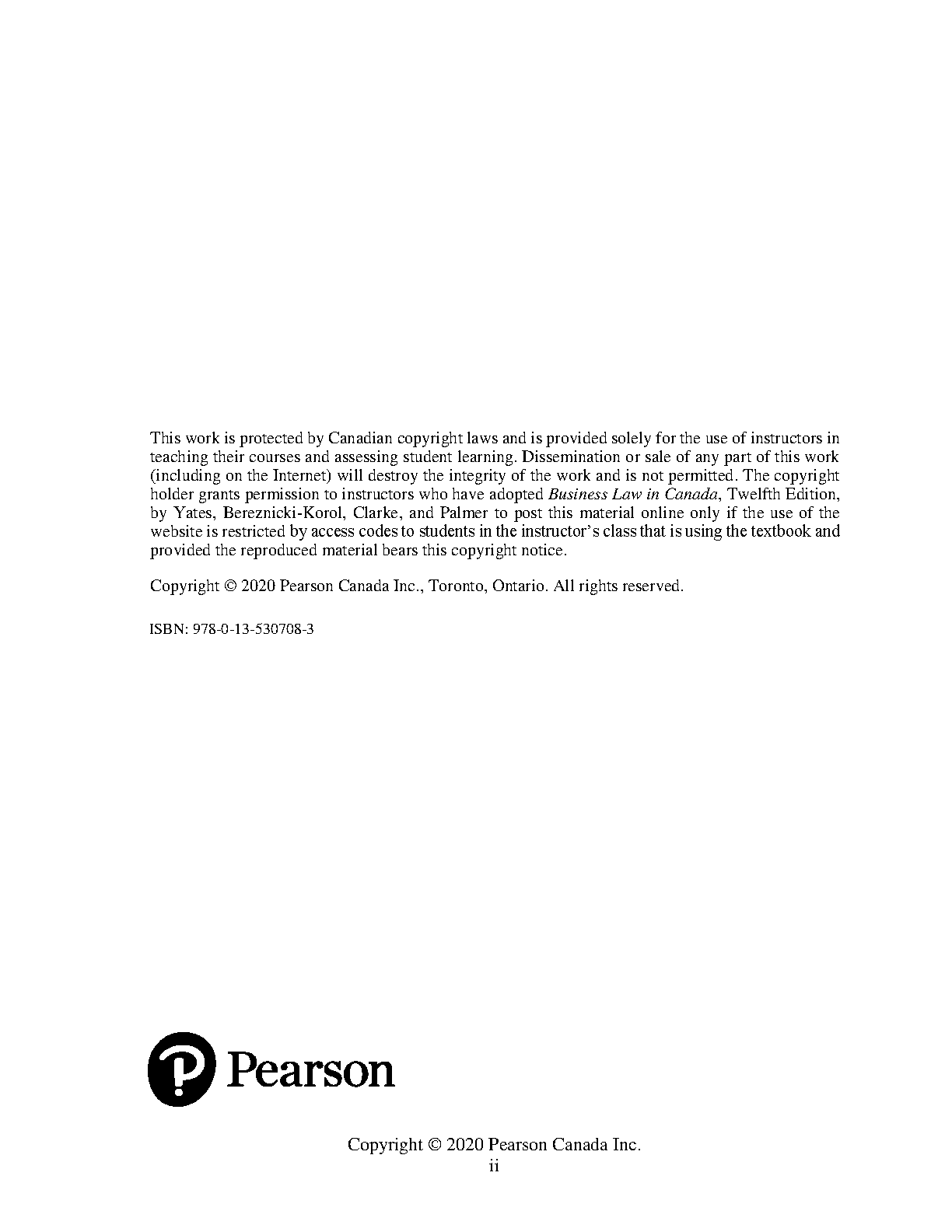 This work is protected by Canadian copyright laws and is provided solely for the use of instructors in teaching their courses and assessing student learning. Dissemination or sale of any part of this work (including on the Internet) will destroy the integrity of the work and is not permitted. The copyright holder grants permission to instructors who have adopted Business Law in Canada, Twelfth Edition, by Yates, Bereznicki-Korol, Clarke, and Palmer to post this material online only if the use of the website is restricted by access codes to students in the instructor's class that is using the textbook and provided the reproduced material bears this copyright notice.

Copyright © 2020 Pearson Canada Inc., Toronto, Ontario. All rights reserved.

ISBN: 978-0-13-530708-3

Pearson

Copyright © 2020 Pearson Canada Inc.
ii